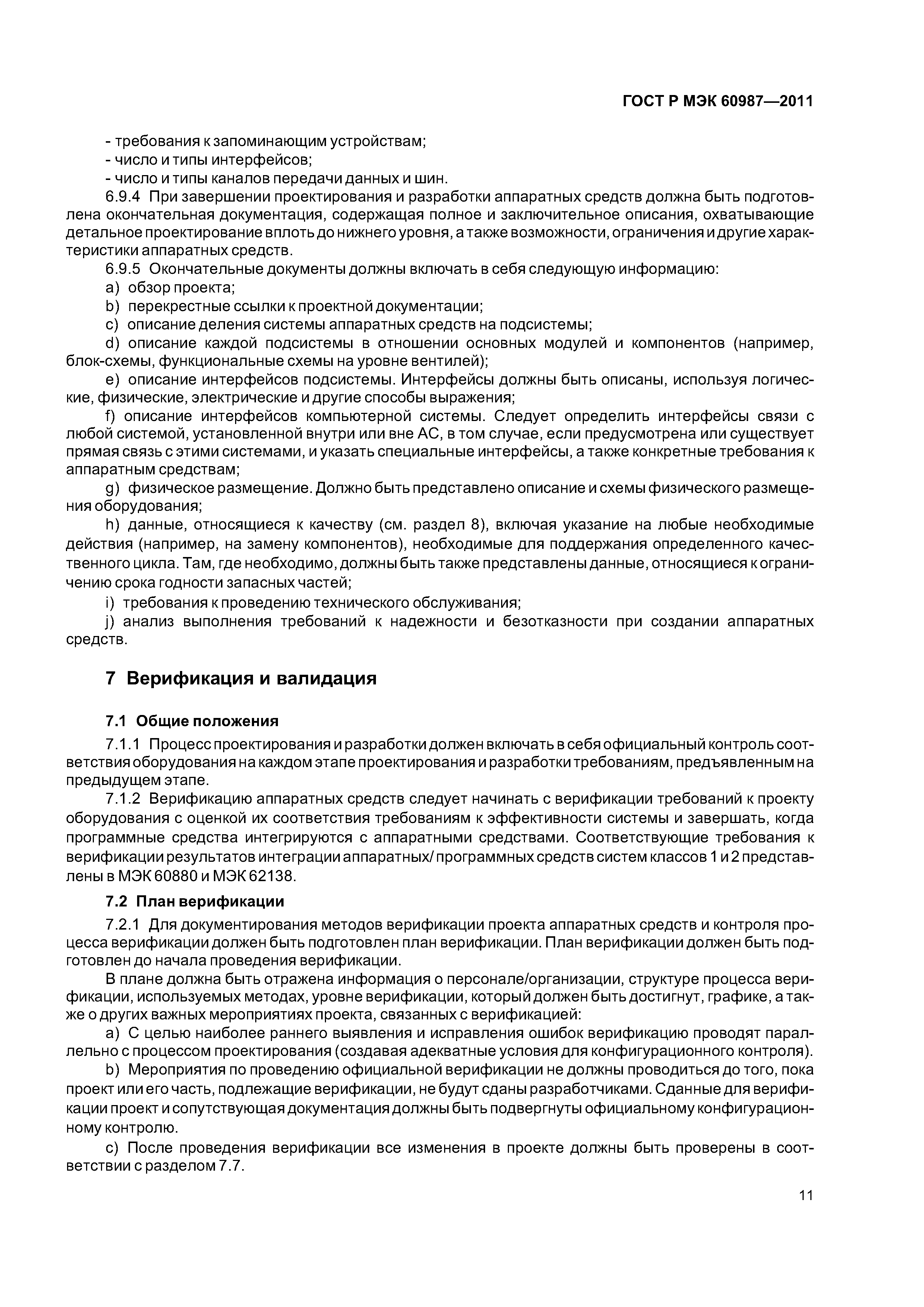 ГОСТ Р МЭК 60987—2011

- требования к запоминающим устройствам;
- число и типы интерфейсов;
- число и типы каналов передачи данных и шин.

6.9.4 При завершении проектирования и разработки аппаратных средств должна быть подготовлена окончательная документация, содержащая полное и заключительное описания, охватывающие детальное проектирование вплоть до нижнего уровня, а также возможности, ограничения и другие характеристики аппаратных средств.

6.9.5 Окончательные документы должны включать в себя следующую информацию:

a) обзор проекта;

b) перекрестные ссылки к проектной документации;

c) описание деления системы аппаратных средств на подсистемы;

d) описание каждой подсистемы в отношении основных модулей и компонентов (например, блок-схемы, функциональные схемы на уровне вентилей);

e) описание интерфейсов подсистемы. Интерфейсы должны быть описаны, используя логические, физические, электрические и другие способы выражения;

f) описание интерфейсов компьютерной системы. Следует определить интерфейсы связи с любой системой, установленной внутри или вне АС, в том случае, если предусмотрена или существует прямая связь с этими системами, и указать специальные интерфейсы, а также конкретные требования к аппаратным средствам;

g) физическое размещение. Должно быть представлено описание и схемы физического размещения оборудования;

h) данные, относящиеся к качеству (см. раздел 8), включая указание на любые необходимые действия (например, на замену компонентов), необходимые для поддержания определенного качественного цикла. Там, где необходимо, должны быть также представлены данные, относящиеся к ограничению срока годности запасных частей;

i) требования к проведению технического обслуживания;

j) анализ выполнения требований к надежности и безотказности при создании аппаратных средств.

7 Верификация и валидация

7.1 Общие положения

7.1.1 Процесс проектирования и разработки должен включать в себя официальный контроль соответствия оборудования на каждом этапе проектирования и разработки требованиям, предъявленным на предыдущем этапе.

7.1.2 Верификацию аппаратных средств следует начинать с верификации требований к проекту оборудования с оценкой их соответствия требованиям к эффективности системы и завершать, когда программные средства интегрируются с аппаратными средствами. Соответствующие требования к верификации результатов интеграции аппаратных/ программных средств систем классов 1 и 2 представлены в МЭК 60880 и МЭК 62138.

7.2 План верификации

7.2.1 Для документирования методов верификации проекта аппаратных средств и контроля процесса верификации должен быть подготовлен план верификации. План верификации должен быть подготовлен до начала проведения верификации.

В плане должна быть отражена информация о персонале/организации, структуре процесса верификации, используемых методах, уровне верификации, который должен быть достигнут, графике, а также о других важных мероприятиях проекта, связанных с верификацией:

a) С целью наиболее раннего выявления и исправления ошибок верификацию проводят параллельно с процессом проектирования (создавая адекватные условия для конфигурационного контроля).

b) Мероприятия по проведению официальной верификации не должны проводиться до того, пока проект или его часть, подлежащие верификации, не будут сданы разработчиками. Сданные для верификации проект и сопутствующая документация должны быть подвергнуты официальному конфигурационному контролю.

c) После проведения верификации все изменения в проекте должны быть проверены в соответствии с разделом 7.7.

11